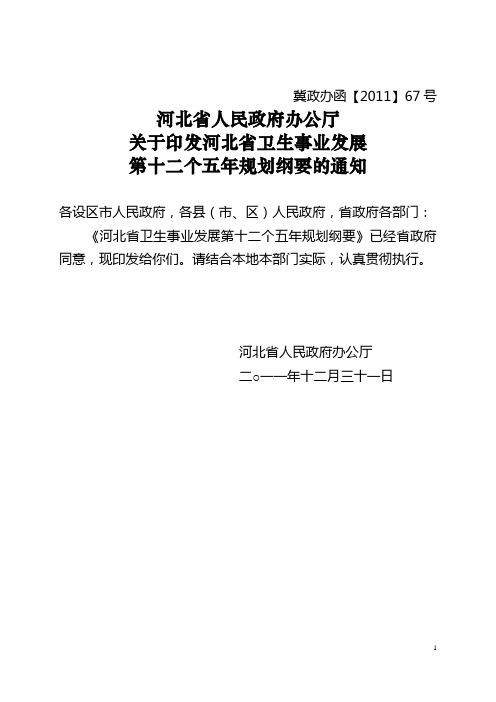 冀政办函【2011】67 号

河北省人民政府办公厅
关于印发河北省卫生事业发展
第十二个五年规划纲要的通知

各设区市人民政府，各县（市、区）人民政府，省政府各部门：

《河北省卫生事业发展第十二个五年规划纲要》已经省政府同意，现印发给你们。请结合本地本部门实际，认真贯彻执行。

河北省人民政府办公厅
二○一一年十二月三十一日

1